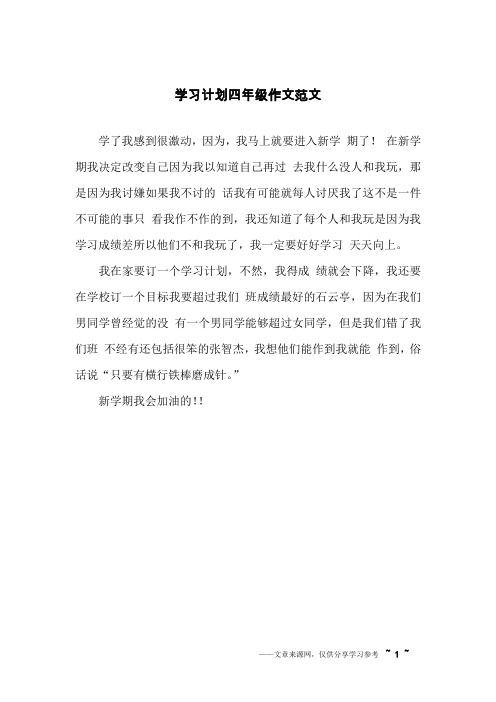 学习计划四年级作文范文

学了我感到很激动，因为，我马上就要进入新学 期了！ 在新学期我决定改变自己因为我以知道自己再过 去我什么没人和我玩，那是因为我讨嫌如果我不讨的 话我有可能就每人讨厌我了这不是一件不可能的事只 看我作不作的到，我还知道了每个人和我玩是因为我学习成绩差所以他们不和我玩了，我一定要好好学习 天天向上。

我在家要订一个学习计划，不然，我得成 绩就会下降，我还要在学校订一个目标我要超过我们 班成绩最好的石云亭，因为在我们男同学曾经觉的没 有一个男同学能够超过女同学，但是我们错了我们班 不经有还包括很笨的张智杰，我想他们能作到我就能 作到，俗话说“只要有横行铁棒磨成针。”

新学期我会加油的!!

——文章来源网，仅供分享学习参考 ~ 1 ~